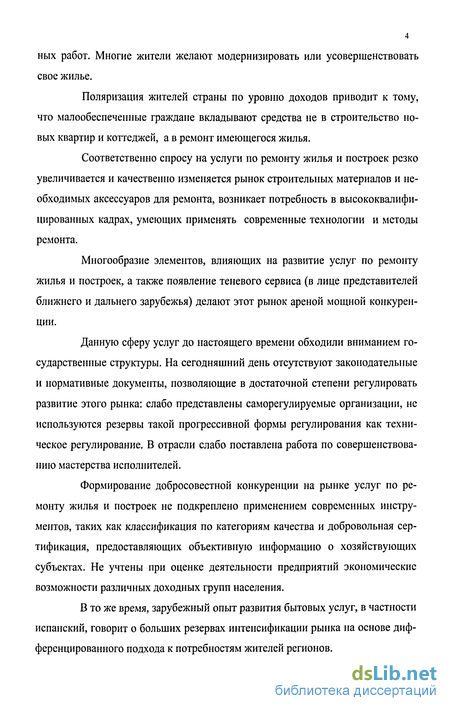 4

ных работ. Многие жители желают модернизировать или усовершенствовать свое жилье.

Поляризация жителей страны по уровню доходов приводит к тому, что малообеспеченные граждане вкладывают средства не в строительство новых квартир и коттеджей, а в ремонт имеющегося жилья.

Соответственно спросу на услуги по ремонту жилья и построек резко увеличивается и качественно изменяется рынок строительных материалов и необходимых аксессуаров для ремонта, возникает потребность в высококвалифицированных кадрах, умеющих применять современные технологии и методы ремонта.

Многообразие элементов, влияющих на развитие услуг по ремонту жилья и построек, а также появление теневого сервиса (в лице представителей ближнего и дальнего зарубежья) делают этот рынок ареной мощной конкуренции.

Данную сферу услуг до настоящего времени обходили вниманием государственные структуры. На сегодняшний день отсутствуют законодательные и нормативные документы, позволяющие в достаточной степени регулировать развитие этого рынка: слабо представлены саморегулируемые организации, не используются резервы такой прогрессивной формы регулирования как техническое регулирование. В отрасли слабо поставлена работа по совершенствованию мастерства исполнителей.

Формирование добросовестной конкуренции на рынке услуг по ремонту жилья и построек не подкреплено применением современных инструментов, таких как классификация по категориям качества и добровольная сертификация, предоставляющих объективную информацию о хозяйствующих субъектах. Не учтены при оценке деятельности предприятий экономические возможности различных доходных групп населения.

В то же время, зарубежный опыт развития бытовых услуг, в частности испанский, говорит о больших резервах интенсификации рынка на основе дифференцированного подхода к потребностям жителей регионов.

dsLib.net
библиотека диссертаций